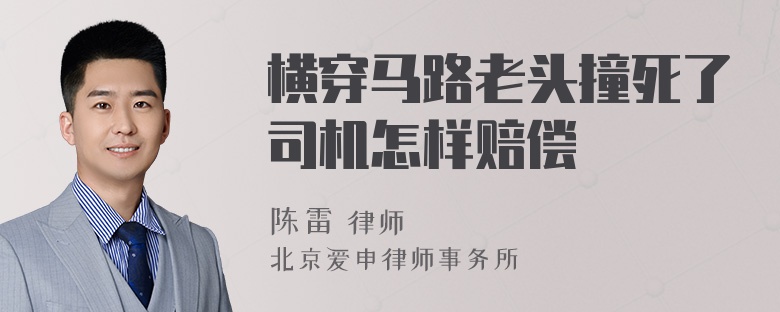 横穿马路老头撞死了司机怎样赔偿

陈雷 律师
北京爱申律师事务所